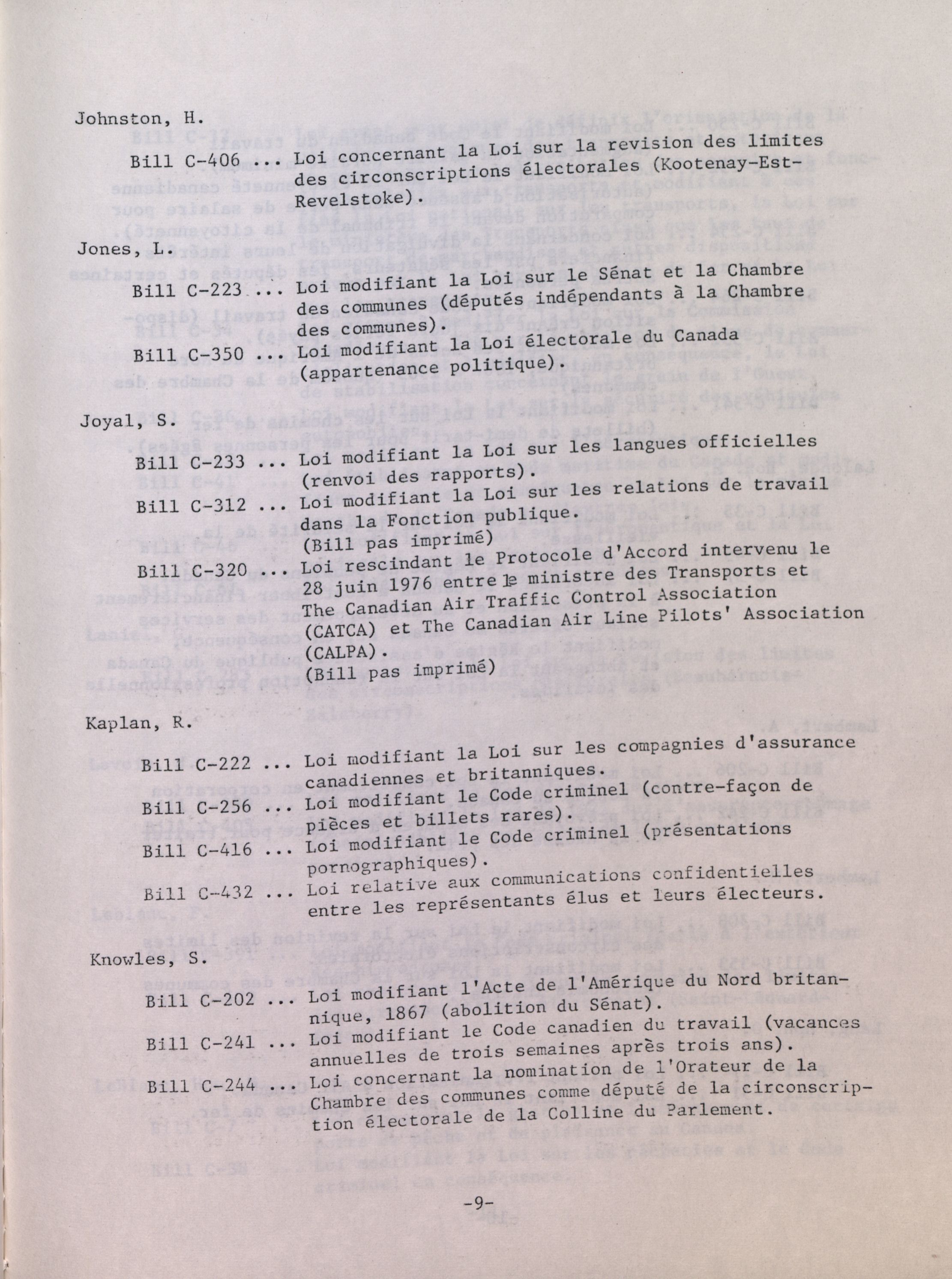 Johnston, H.

Bill C-406 ... Loi concernant la Loi sur la revision des limites des circonscriptions électorales (Kootenay-Est-Revelstoke).

Jones, L.

Bill C-223 ... Loi modifiant la Loi sur le Sénat et la Chambre des communes (députés indépendants à la Chambre des communes).

Bill C-350 ... Loi modifiant la Loi électorale du Canada (appartenance politique).

Joyal, S.

Bill C-233 ... Loi modifiant la Loi sur les langues officielles (renvoi des rapports).

Bill C-312 ... Loi modifiant la Loi sur les relations de travail dans la Fonction publique. (Bill pas imprimé)

Bill C-320 ... Loi rescindant le Protocole d'Accord intervenu le 28 juin 1976 entre le ministre des Transports et The Canadian Air Traffic Control Association (CATCA) et The Canadian Air Line Pilots' Association (CALPA). (Bill pas imprimé)

Kaplan, R.

Bill C-222 ... Loi modifiant la Loi sur les compagnies d'assurance canadiennes et britanniques.

Bill C-256 ... Loi modifiant le Code criminel (contre-façon de pièces et billets rares).

Bill C-416 ... Loi modifiant le Code criminel (présentations pornographiques).

Bill C-432 ... Loi relative aux communications confidentielles entre les représentants élus et leurs électeurs.

Knowles, S.

Bill C-202 ... Loi modifiant l'Acte de l'Amérique du Nord britannique, 1867 (abolition du Sénat).

Bill C-241 ... Loi modifiant le Code canadien du travail (vacances annuelles de trois semaines après trois ans).

Bill C-244 ... Loi concernant la nomination de l'Orateur de la Chambre des communes comme député de la circonscription électorale de la Colline du Parlement.

-9-